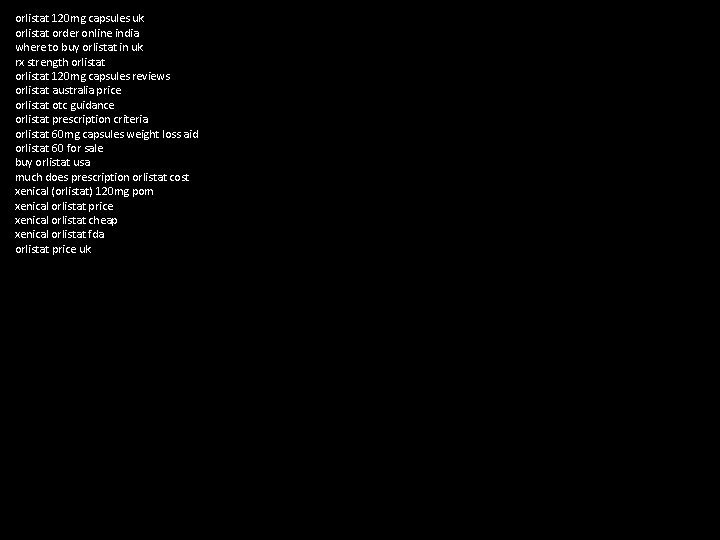 orlistat 120mg capsules uk
orlistat order online india
where to buy orlistat in uk
rx strength orlistat
orlistat 120mg capsules reviews
orlistat australia price
orlistat otc guidance
orlistat prescription criteria
orlistat 60mg capsules weight loss aid
orlistat 60 for sale
buy orlistat usa
much does prescription orlistat cost
xenical (orlistat) 120mg pom
xenical orlistat price
xenical orlistat cheap
xenical orlistat fda
orlistat price uk